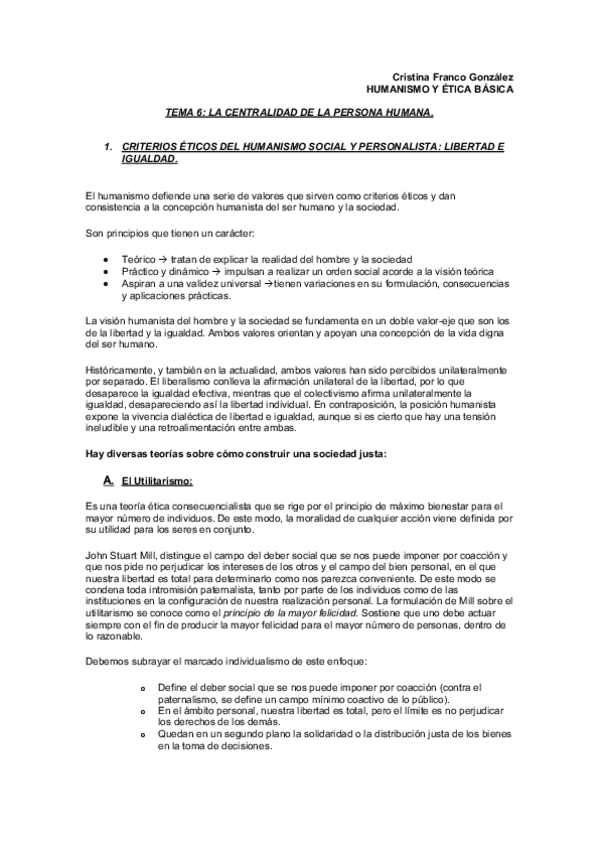 Cristina Franco González
HUMANISMO Y ÉTICA BÁSICA

TEMA 6: LA CENTRALIDAD DE LA PERSONA HUMANA.

1. CRITERIOS ÉTICOS DEL HUMANISMO SOCIAL Y PERSONALISTA: LIBERTAD E IGUALDAD.

El humanismo defiende una serie de valores que sirven como criterios éticos y dan consistencia a la concepción humanista del ser humano y la sociedad.

Son principios que tienen un carácter:

• Teórico → tratan de explicar la realidad del hombre y la sociedad
• Práctico y dinámico → impulsan a realizar un orden social acorde a la visión teórica
• Aspiran a una validez universal →tienen variaciones en su formulación, consecuencias y aplicaciones prácticas.

La visión humanista del hombre y la sociedad se fundamenta en un doble valor-eje que son los de la libertad y la igualdad. Ambos valores orientan y apoyan una concepción de la vida digna del ser humano.

Históricamente, y también en la actualidad, ambos valores han sido percibidos unilateralmente por separado. El liberalismo conlleva la afirmación unilateral de la libertad, por lo que desaparece la igualdad efectiva, mientras que el colectivismo afirma unilateralmente la igualdad, desapareciendo así la libertad individual. En contraposición, la posición humanista expone la vivencia dialéctica de libertad e igualdad, aunque si es cierto que hay una tensión ineludible y una retroalimentación entre ambas.

Hay diversas teorías sobre cómo construir una sociedad justa:

A. El Utilitarismo:

Es una teoría ética consecuencialista que se rige por el principio de máximo bienestar para el mayor número de individuos. De este modo, la moralidad de cualquier acción viene definida por su utilidad para los seres en conjunto.

John Stuart Mill, distingue el campo del deber social que se nos puede imponer por coacción y que nos pide no perjudicar los intereses de los otros y el campo del bien personal, en el que nuestra libertad es total para determinarlo como nos parezca conveniente. De este modo se condena toda intromisión paternalista, tanto por parte de los individuos como de las instituciones en la configuración de nuestra realización personal. La formulación de Mill sobre el utilitarismo se conoce como el principio de la mayor felicidad. Sostiene que uno debe actuar siempre con el fin de producir la mayor felicidad para el mayor número de personas, dentro de lo razonable.

Debemos subrayar el marcado individualismo de este enfoque:

o Define el deber social que se nos puede imponer por coacción (contra el paternalismo, se define un campo mínimo coactivo de lo público).
o En el ámbito personal, nuestra libertad es total, pero el límite es no perjudicar los derechos de los demás.
o Quedan en un segundo plano la solidaridad o la distribución justa de los bienes en la toma de decisiones.